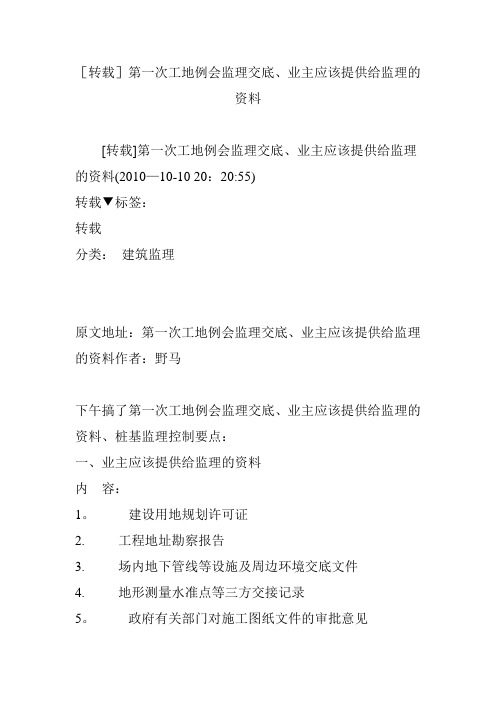 ［转载］第一次工地例会监理交底、业主应该提供给监理的资料

[转载]第一次工地例会监理交底、业主应该提供给监理的资料(2010—10-10 20：20:55)
转载▼标签：
转载
分类： 建筑监理

原文地址：第一次工地例会监理交底、业主应该提供给监理的资料作者：野马

下午搞了第一次工地例会监理交底、业主应该提供给监理的资料、桩基监理控制要点：
一、业主应该提供给监理的资料
内 容：
1。 建设用地规划许可证
2. 工程地址勘察报告
3. 场内地下管线等设施及周边环境交底文件
4. 地形测量水准点等三方交接记录
5。 政府有关部门对施工图纸文件的审批意见